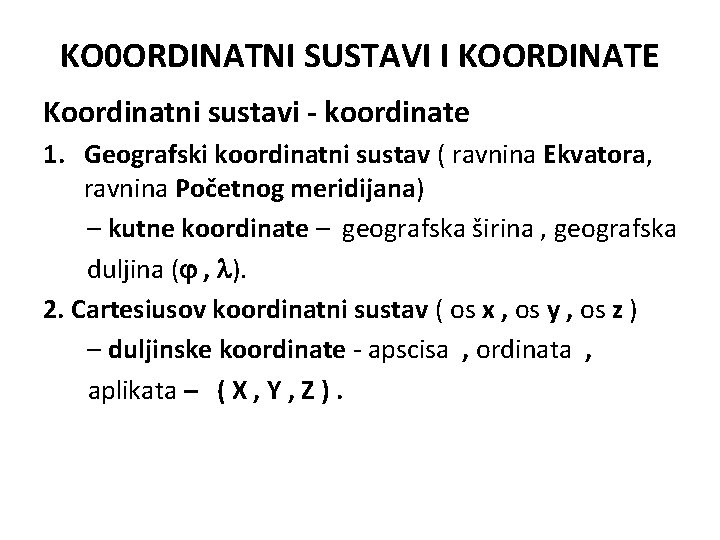 KO0ORDINATNI SUSTAVI I KOORDINATE

Koordinatni sustavi - koordinate

1. Geografski koordinatni sustav ( ravnina Ekvatora, ravnina Početnog meridijana)

– kutne koordinate – geografska širina , geografska duljina ($\varphi$ , $\lambda$).

2. Cartesiusov koordinatni sustav ( os x , os y , os z )

– duljinske koordinate - apscisa , ordinata , aplikata – ( X , Y , Z ) .